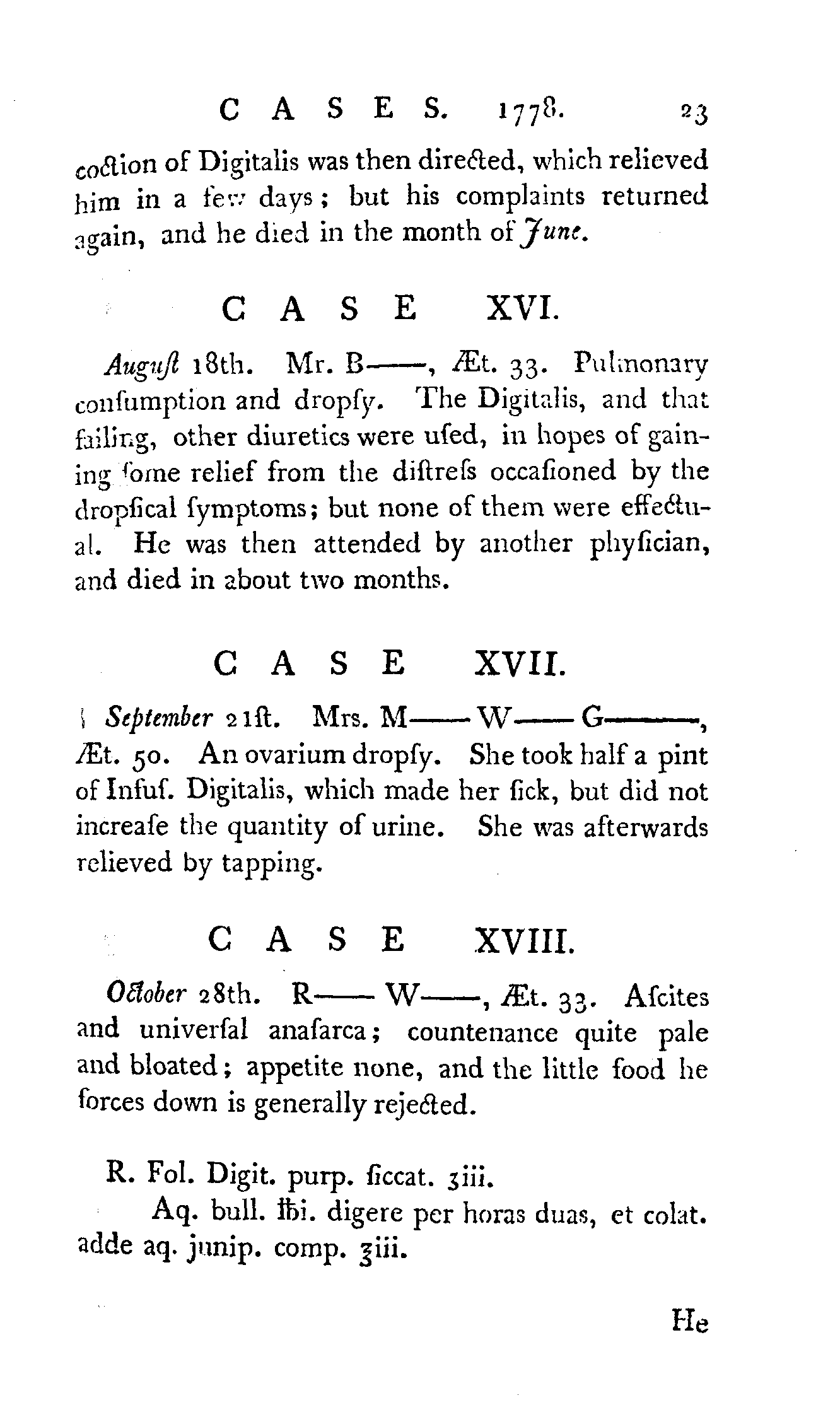 CASES. 1778. 23

coction of Digitalis was then directed, which relieved him in a few days; but his complaints returned again, and he died in the month of June.

CASE XVI.

August 18th. Mr. B——, Æt. 33. Pulmonary consumption and dropsy. The Digitalis, and that failing, other diuretics were used, in hopes of gaining some relief from the distress occasioned by the dropsical symptoms; but none of them were effectual. He was then attended by another physician, and died in about two months.

CASE XVII.

September 21st. Mrs. M—— W—— G——, Æt. 50. An ovarium dropsy. She took half a pint of Infus. Digitalis, which made her sick, but did not increase the quantity of urine. She was afterwards relieved by tapping.

CASE XVIII.

October 28th. R—— W——, Æt. 33. Ascites and universal anasarca; countenance quite pale and bloated; appetite none, and the little food he forces down is generally rejected.

R. Fol. Digit. purp. siccat. ʒiii.
Aq. bull. ℔i. digere per horas duas, et colat. adde aq. junip. comp. ℥iii.

He